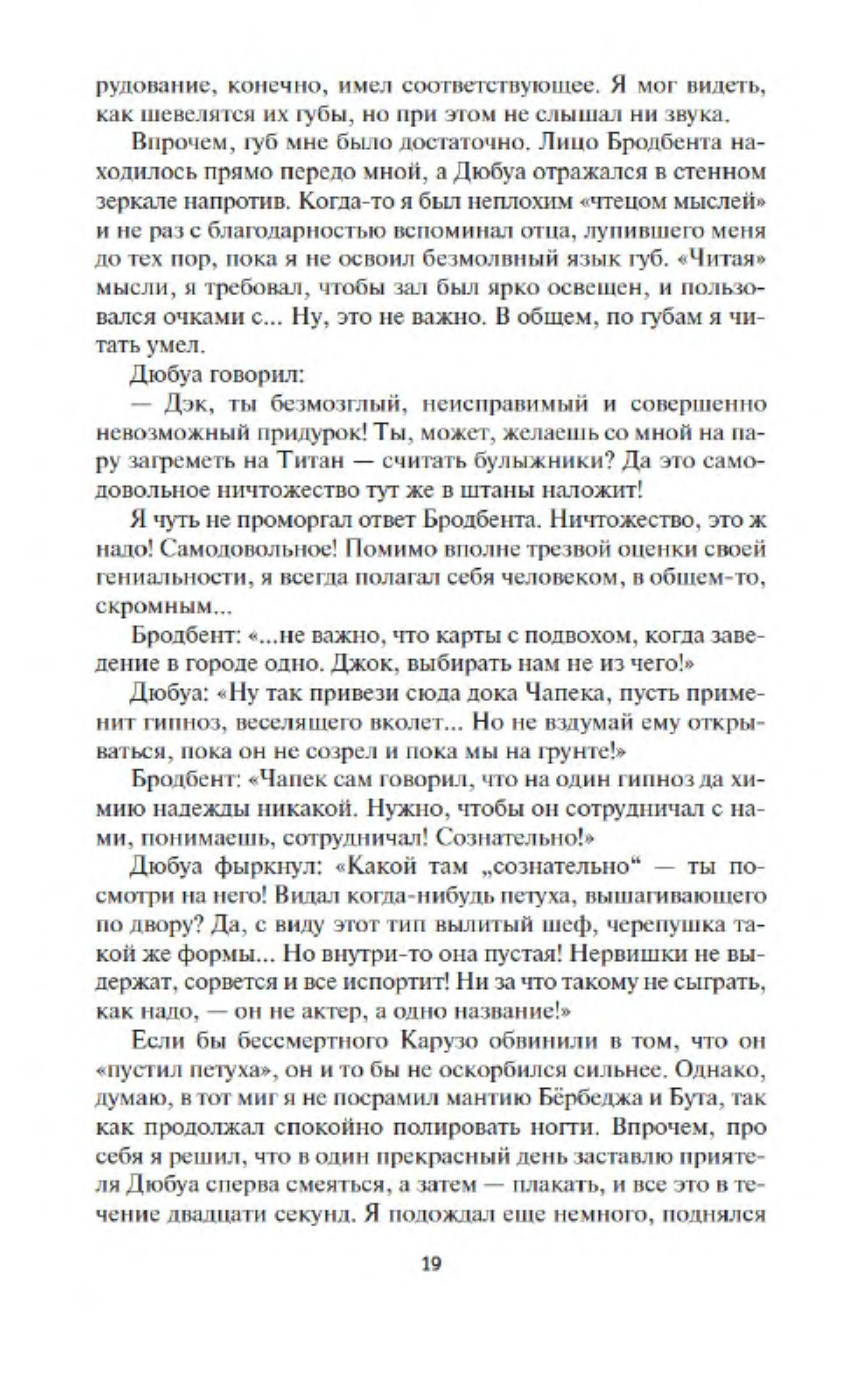 рудование, конечно, имел соответствующее. Я мог видеть, как шевелятся их губы, но при этом не слышал ни звука.

Впрочем, губ мне было достаточно. Лицо Бродбента находилось прямо передо мной, а Дюбуа отражался в стенном зеркале напротив. Когда-то я был неплохим «чтецом мыслей» и не раз с благодарностью вспоминал отца, лупившего меня до тех пор, пока я не освоил безмолвный язык губ. «Читая» мысли, я требовал, чтобы зал был ярко освещен, и пользовался очками с... Ну, это не важно. В общем, по губам я читать умел.

Дюбуа говорил:

— Дэк, ты безмозглый, неисправимый и совершенно невозможный придурок! Ты, может, желаешь со мной на пару загреметь на Титан — считать булыжники? Да это самодовольное ничтожество тут же в штаны наложит!

Я чуть не проморгал ответ Бродбента. Ничтожество, это ж надо! Самодовольное! Помимо вполне трезвой оценки своей гениальности, я всегда полагал себя человеком, в общем-то, скромным...

Бродбент: «...не важно, что карты с подвохом, когда заведение в городе одно. Джок, выбирать нам не из чего!»

Дюбуа: «Ну так привези сюда дока Чапека, пусть применит гипноз, веселящего вколет... Но не вздумай ему открываться, пока он не созрел и пока мы на грунте!»

Бродбент: «Чапек сам говорил, что на один гипноз да химию надежды никакой. Нужно, чтобы он сотрудничал с нами, понимаешь, сотрудничал! Сознательно!»

Дюбуа фыркнул: «Какой там „сознательно“ — ты посмотри на него! Видал когда-нибудь петуха, вышагивающего по двору? Да, с виду этот тип вылитый шеф, черепушка такой же формы... Но внутри-то она пустая! Нервишки не выдержат, сорвется и все испортит! Ни за что такому не сыграть, как надо, — он не актер, а одно название!»

Если бы бессмертного Карузо обвинили в том, что он «пустил петуха», он и то бы не оскорбился сильнее. Однако, думаю, в тот миг я не посрамил мантию Бёрбеджа и Бута, так как продолжал спокойно полировать ногти. Впрочем, про себя я решил, что в один прекрасный день заставлю приятеля Дюбуа сперва смеяться, а затем — плакать, и все это в течение двадцати секунд. Я подождал еще немного, поднялся

19